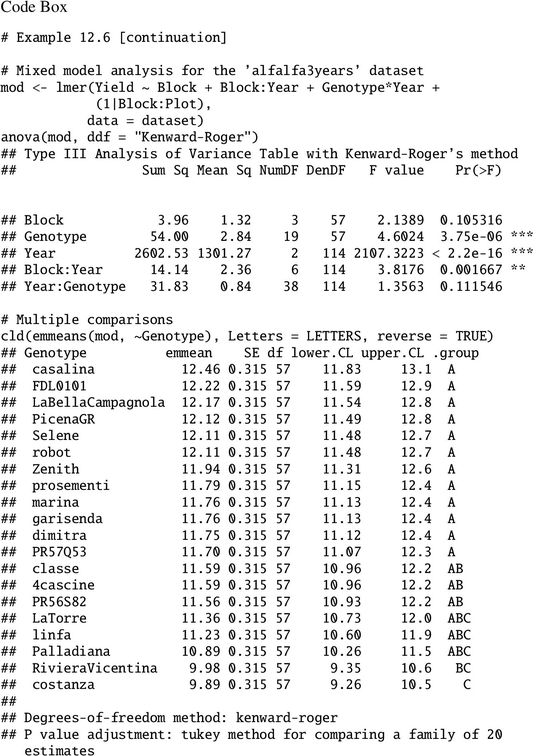 Code Box

# Example 12.6 [continuation]

# Mixed model analysis for the 'alfalfa3years' dataset
mod <- lmer(Yield ~ Block + Block:Year + Genotype*Year +
           (1|Block:Plot),
           data = dataset)
anova(mod, ddf = "Kenward-Roger")
## Type III Analysis of Variance Table with Kenward-Roger's method
##                Sum Sq Mean Sq NumDF DenDF   F value    Pr(>F)

## Block            3.96    1.32     3    57    2.1389  0.105316
## Genotype        54.00    2.84    19    57    4.6024  3.75e-06 ***
## Year          2602.53 1301.27     2   114 2107.3223 < 2.2e-16 ***
## Block:Year      14.14    2.36     6   114    3.8176  0.001667 **
## Year:Genotype   31.83    0.84    38   114    1.3563  0.111546

# Multiple comparisons
cld(emmeans(mod, ~Genotype), Letters = LETTERS, reverse = TRUE)
## Genotype           emmean    SE df lower.CL upper.CL .group
##  casalina           12.46 0.315 57    11.83     13.1  A
##  FDL0101            12.22 0.315 57    11.59     12.9  A
##  LaBellaCampagnola  12.17 0.315 57    11.54     12.8  A
##  PicenaGR           12.12 0.315 57    11.49     12.8  A
##  Selene             12.11 0.315 57    11.48     12.7  A
##  robot              12.11 0.315 57    11.48     12.7  A
##  Zenith             11.94 0.315 57    11.31     12.6  A
##  prosementi         11.79 0.315 57    11.15     12.4  A
##  marina             11.76 0.315 57    11.13     12.4  A
##  garisenda          11.76 0.315 57    11.13     12.4  A
##  dimitra            11.75 0.315 57    11.12     12.4  A
##  PR57Q53            11.70 0.315 57    11.07     12.3  A
##  classe             11.59 0.315 57    10.96     12.2  AB
##  4cascine           11.59 0.315 57    10.96     12.2  AB
##  PR56S82            11.56 0.315 57    10.93     12.2  AB
##  LaTorre            11.36 0.315 57    10.73     12.0  ABC
##  linfa              11.23 0.315 57    10.60     11.9  ABC
##  Palladiana         10.89 0.315 57    10.26     11.5  ABC
##  RivieraVicentina    9.98 0.315 57     9.35     10.6   BC
##  costanza            9.89 0.315 57     9.26     10.5    C
##
## Degrees-of-freedom method: kenward-roger
## P value adjustment: tukey method for comparing a family of 20 estimates